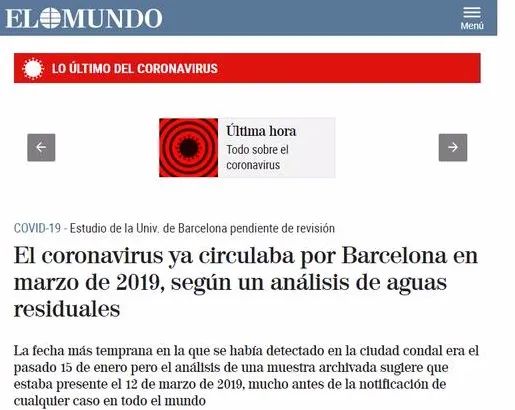 EL MUNDO

Menú

LO ÚLTIMO DEL CORONAVIRUS

Última hora
Todo sobre el coronavirus

COVID-19 - Estudio de la Univ. de Barcelona pendiente de revisión

El coronavirus ya circulaba por Barcelona en marzo de 2019, según un análisis de aguas residuales

La fecha más temprana en la que se había detectado en la ciudad condal era el pasado 15 de enero pero el análisis de una muestra archivada sugiere que estaba presente el 12 de marzo de 2019, mucho antes de la notificación de cualquier caso en todo el mundo